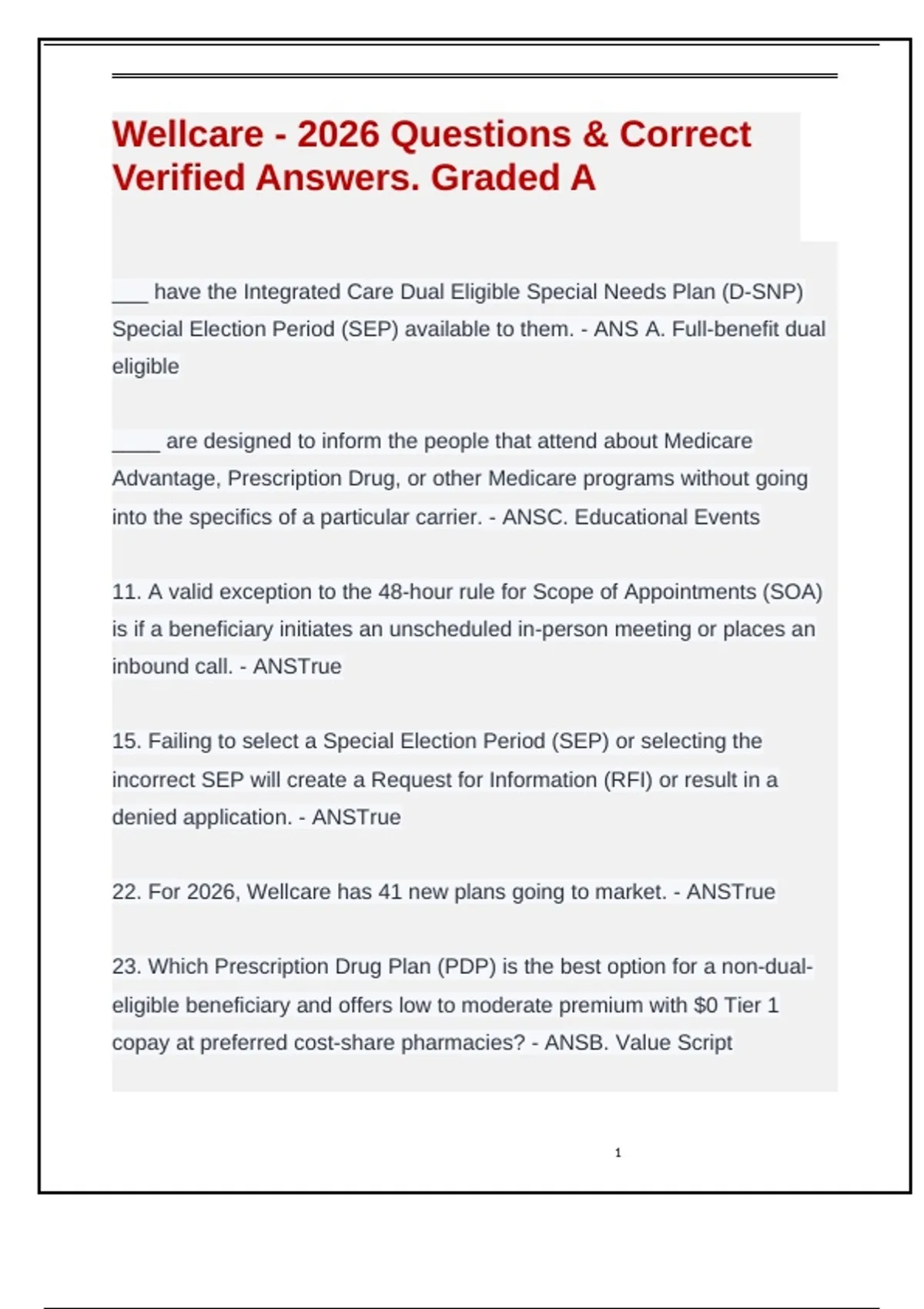 Wellcare - 2026 Questions & Correct Verified Answers. Graded A

___ have the Integrated Care Dual Eligible Special Needs Plan (D-SNP) Special Election Period (SEP) available to them. - ANS A. Full-benefit dual eligible

____ are designed to inform the people that attend about Medicare Advantage, Prescription Drug, or other Medicare programs without going into the specifics of a particular carrier. - ANSC. Educational Events

11. A valid exception to the 48-hour rule for Scope of Appointments (SOA) is if a beneficiary initiates an unscheduled in-person meeting or places an inbound call. - ANSTrue

15. Failing to select a Special Election Period (SEP) or selecting the incorrect SEP will create a Request for Information (RFI) or result in a denied application. - ANSTrue

22. For 2026, Wellcare has 41 new plans going to market. - ANSTrue

23. Which Prescription Drug Plan (PDP) is the best option for a non-dual-eligible beneficiary and offers low to moderate premium with $0 Tier 1 copay at preferred cost-share pharmacies? - ANSB. Value Script

1